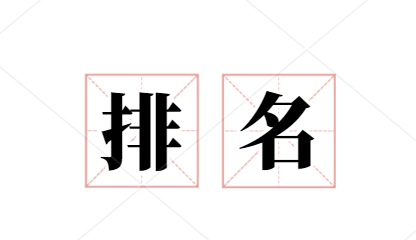 排名